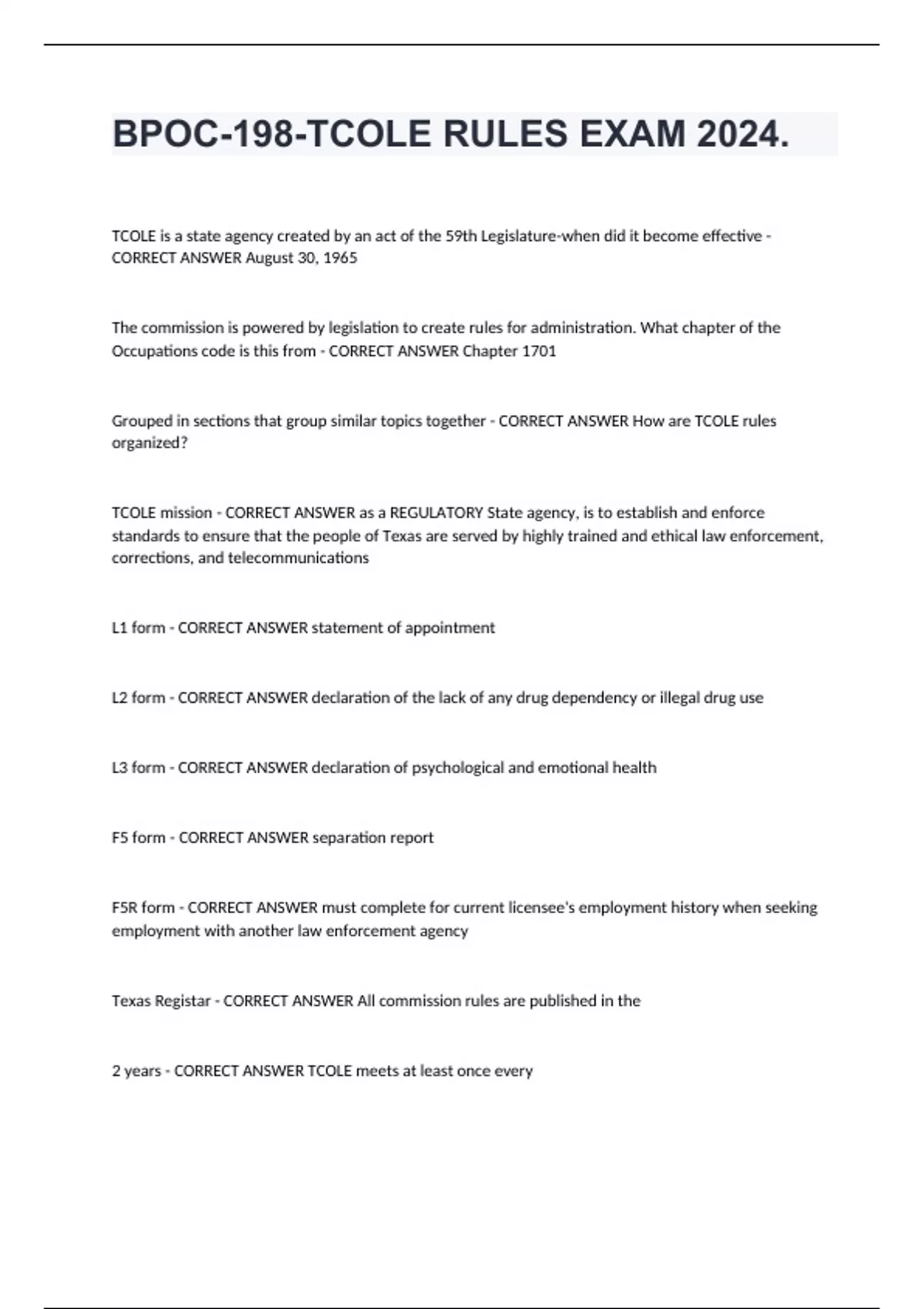 BPOC-198-TCOLE RULES EXAM 2024.

TCOLE is a state agency created by an act of the 59th Legislature-when did it become effective - CORRECT ANSWER August 30, 1965

The commission is powered by legislation to create rules for administration. What chapter of the Occupations code is this from - CORRECT ANSWER Chapter 1701

Grouped in sections that group similar topics together - CORRECT ANSWER How are TCOLE rules organized?

TCOLE mission - CORRECT ANSWER as a REGULATORY State agency, is to establish and enforce standards to ensure that the people of Texas are served by highly trained and ethical law enforcement, corrections, and telecommunications

L1 form - CORRECT ANSWER statement of appointment

L2 form - CORRECT ANSWER declaration of the lack of any drug dependency or illegal drug use

L3 form - CORRECT ANSWER declaration of psychological and emotional health

F5 form - CORRECT ANSWER separation report

F5R form - CORRECT ANSWER must complete for current licensee's employment history when seeking employment with another law enforcement agency

Texas Registar - CORRECT ANSWER All commission rules are published in the

2 years - CORRECT ANSWER TCOLE meets at least once every